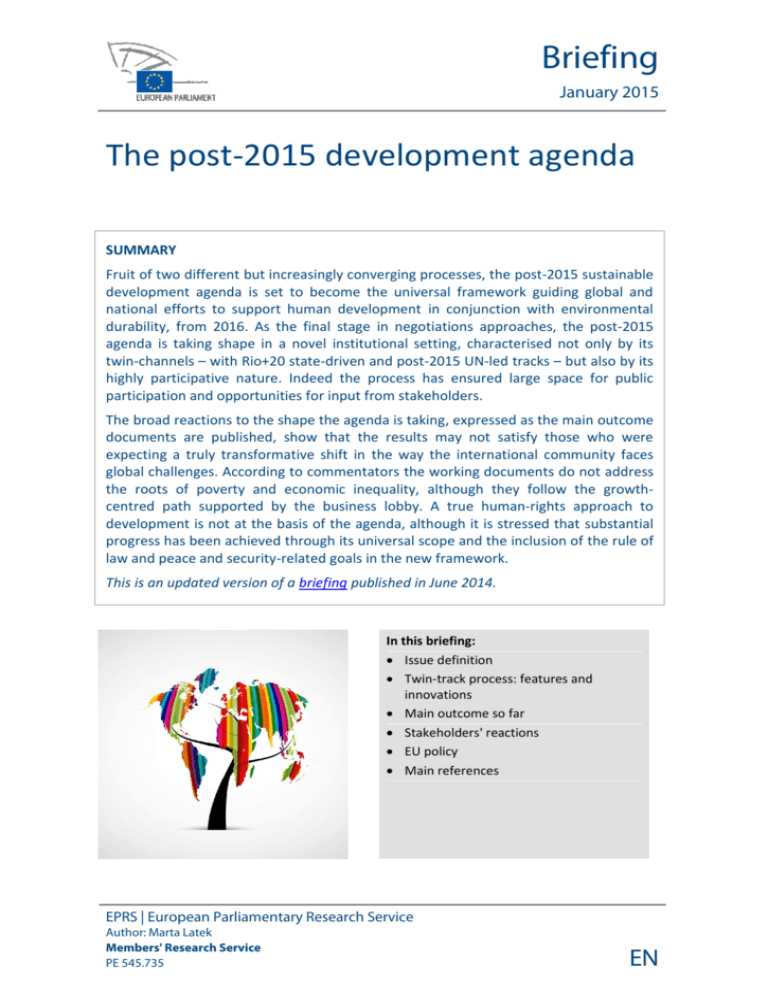 EUROPEAN PARLIAMENT

Briefing

January 2015

The post-2015 development agenda

SUMMARY

Fruit of two different but increasingly converging processes, the post-2015 sustainable development agenda is set to become the universal framework guiding global and national efforts to support human development in conjunction with environmental durability, from 2016. As the final stage in negotiations approaches, the post-2015 agenda is taking shape in a novel institutional setting, characterised not only by its twin-channels – with Rio+20 state-driven and post-2015 UN-led tracks – but also by its highly participative nature. Indeed the process has ensured large space for public participation and opportunities for input from stakeholders.

The broad reactions to the shape the agenda is taking, expressed as the main outcome documents are published, show that the results may not satisfy those who were expecting a truly transformative shift in the way the international community faces global challenges. According to commentators the working documents do not address the roots of poverty and economic inequality, although they follow the growth-centred path supported by the business lobby. A true human-rights approach to development is not at the basis of the agenda, although it is stressed that substantial progress has been achieved through its universal scope and the inclusion of the rule of law and peace and security-related goals in the new framework.

This is an updated version of a briefing published in June 2014.

In this briefing:
• Issue definition
• Twin-track process: features and innovations
• Main outcome so far
• Stakeholders' reactions
• EU policy
• Main references

EPRS | European Parliamentary Research Service
Author: Marta Latek
Members' Research Service
PE 545.735

EN